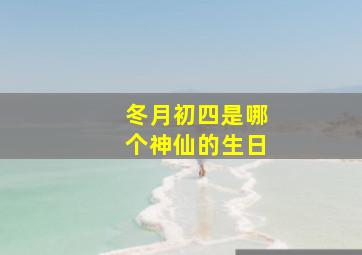 冬月初四是哪个神仙的生日